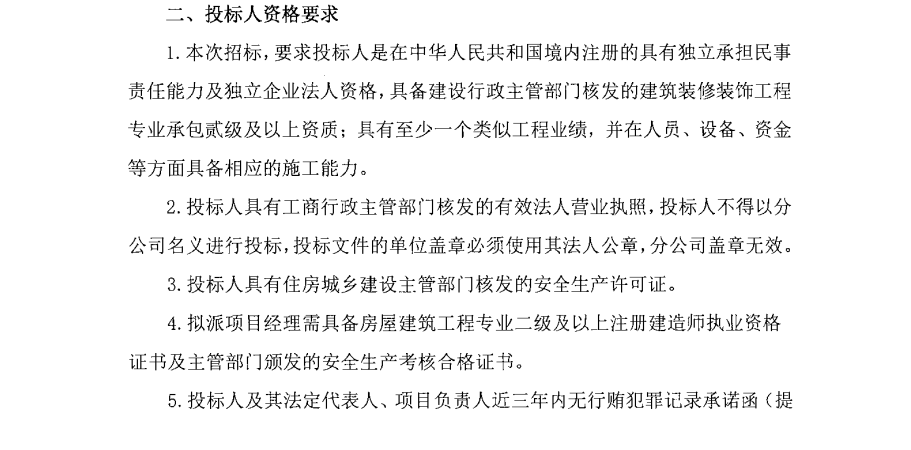 二、投标人资格要求

1.本次招标，要求投标人是在中华人民共和国境内注册的具有独立承担民事责任能力及独立企业法人资格，具备建设行政主管部门核发的建筑装修装饰工程专业承包贰级及以上资质；具有至少一个类似工程业绩，并在人员、设备、资金等方面具备相应的施工能力。

2.投标人具有工商行政主管部门核发的有效法人营业执照，投标人不得以分公司名义进行投标，投标文件的单位盖章必须使用其法人公章，分公司盖章无效。

3.投标人具有住房城乡建设主管部门核发的安全生产许可证。

4.拟派项目经理需具备房屋建筑工程专业二级及以上注册建造师执业资格证书及主管部门颁发的安全生产考核合格证书。

5.投标人及其法定代表人、项目负责人近三年内无行贿犯罪记录承诺函（提